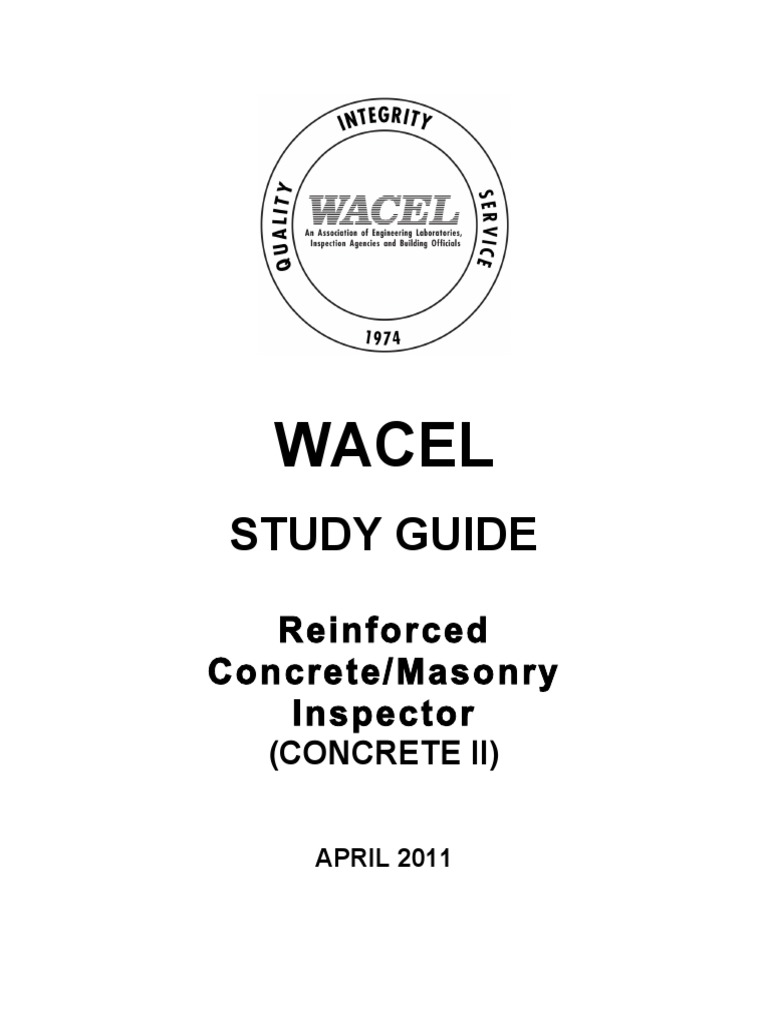 INTEGRITY
QUALITY
SERVICE
WACEL
An Association of Engineering Laboratories, Inspection Agencies and Building Officials
1974

WACEL

STUDY GUIDE

Reinforced Concrete/Masonry Inspector
(CONCRETE II)

APRIL 2011